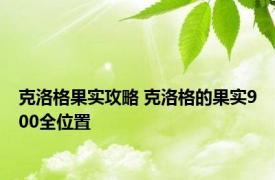 克洛格果实攻略 克洛格的果实900全位置